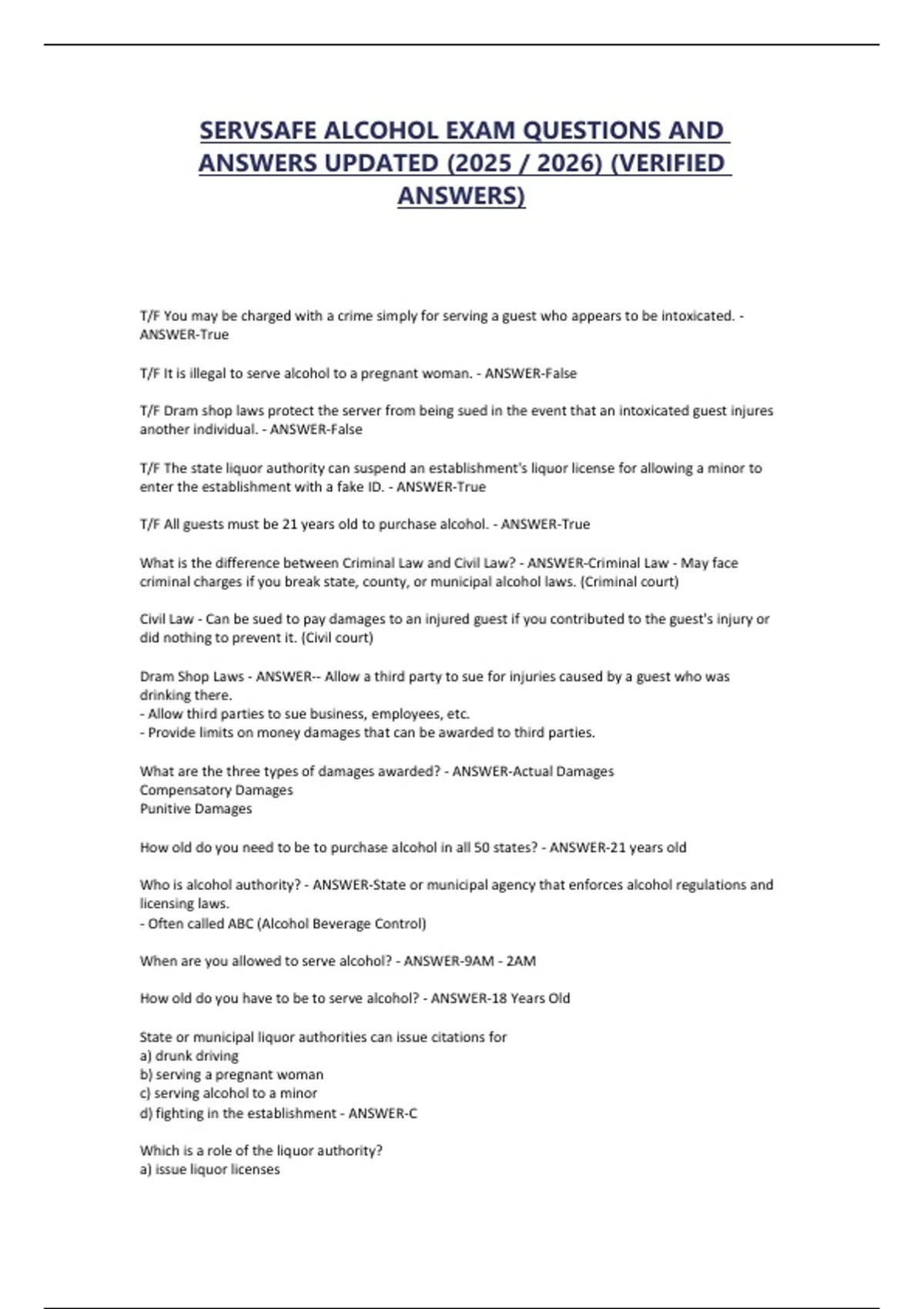 SERVSAFE ALCOHOL EXAM QUESTIONS AND ANSWERS UPDATED (2025 / 2026) (VERIFIED ANSWERS)

T/F You may be charged with a crime simply for serving a guest who appears to be intoxicated. - ANSWER-True

T/F It is illegal to serve alcohol to a pregnant woman. - ANSWER-False

T/F Dram shop laws protect the server from being sued in the event that an intoxicated guest injures another individual. - ANSWER-False

T/F The state liquor authority can suspend an establishment's liquor license for allowing a minor to enter the establishment with a fake ID. - ANSWER-True

T/F All guests must be 21 years old to purchase alcohol. - ANSWER-True

What is the difference between Criminal Law and Civil Law? - ANSWER-Criminal Law - May face criminal charges if you break state, county, or municipal alcohol laws. (Criminal court)

Civil Law - Can be sued to pay damages to an injured guest if you contributed to the guest's injury or did nothing to prevent it. (Civil court)

Dram Shop Laws - ANSWER-- Allow a third party to sue for injuries caused by a guest who was drinking there.
- Allow third parties to sue business, employees, etc.
- Provide limits on money damages that can be awarded to third parties.

What are the three types of damages awarded? - ANSWER-Actual Damages
Compensatory Damages
Punitive Damages

How old do you need to be to purchase alcohol in all 50 states? - ANSWER-21 years old

Who is alcohol authority? - ANSWER-State or municipal agency that enforces alcohol regulations and licensing laws.
- Often called ABC (Alcohol Beverage Control)

When are you allowed to serve alcohol? - ANSWER-9AM - 2AM

How old do you have to be to serve alcohol? - ANSWER-18 Years Old

State or municipal liquor authorities can issue citations for
a) drunk driving
b) serving a pregnant woman
c) serving alcohol to a minor
d) fighting in the establishment - ANSWER-C

Which is a role of the liquor authority?
a) issue liquor licenses